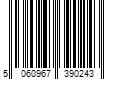 5 060967 390243